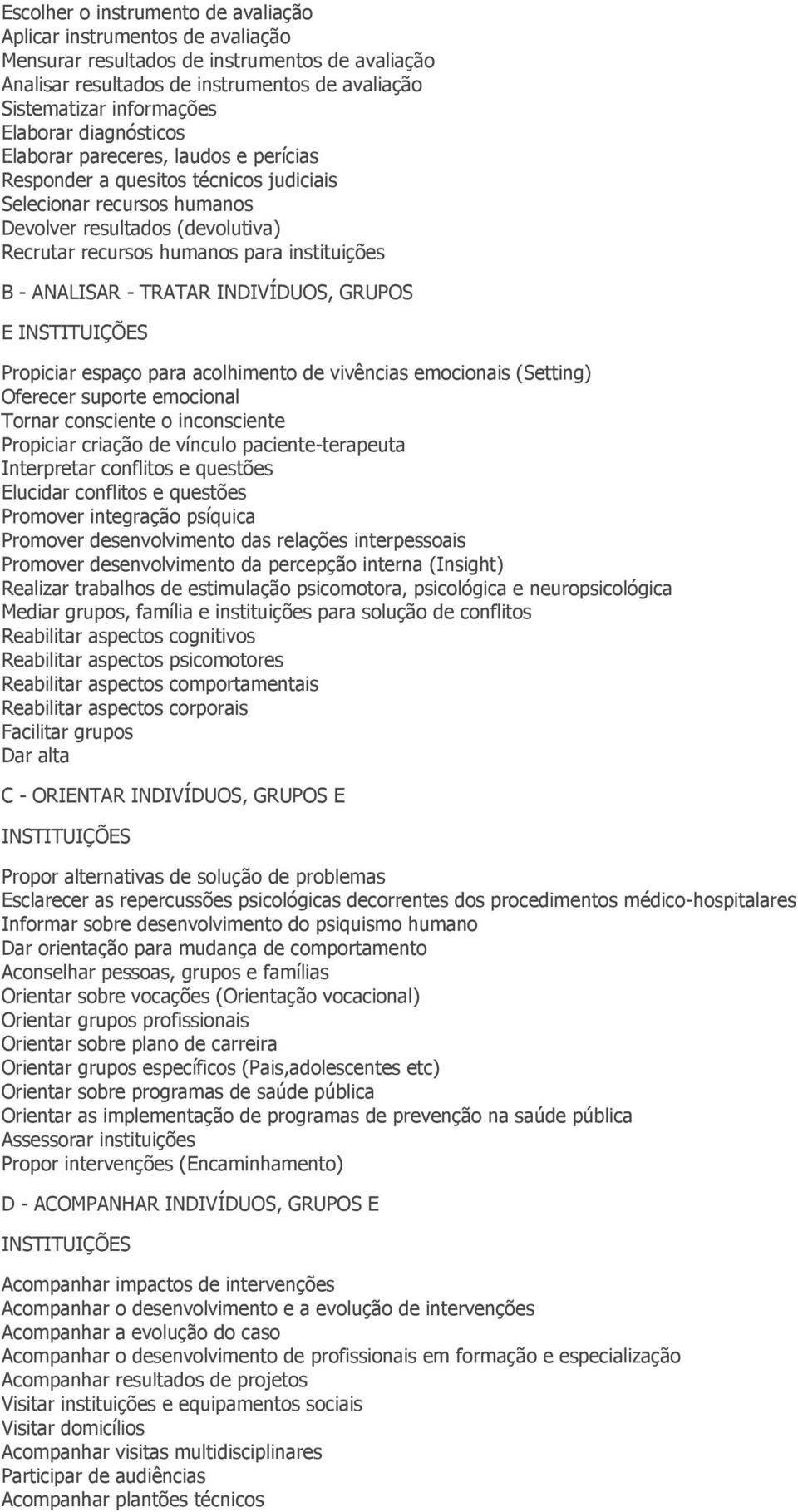 Escolher o instrumento de avaliação
Aplicar instrumentos de avaliação
Mensurar resultados de instrumentos de avaliação
Analisar resultados de instrumentos de avaliação
Sistematizar informações
Elaborar diagnósticos
Elaborar pareceres, laudos e perícias
Responder a quesitos técnicos judiciais
Selecionar recursos humanos
Devolver resultados (devolutiva)
Recrutar recursos humanos para instituições

B - ANALISAR - TRATAR INDIVÍDUOS, GRUPOS

E INSTITUIÇÕES

Propiciar espaço para acolhimento de vivências emocionais (Setting)
Oferecer suporte emocional
Tornar consciente o inconsciente
Propiciar criação de vínculo paciente-terapeuta
Interpretar conflitos e questões
Elucidar conflitos e questões
Promover integração psíquica
Promover desenvolvimento das relações interpessoais
Promover desenvolvimento da percepção interna (Insight)
Realizar trabalhos de estimulação psicomotora, psicológica e neuropsicológica
Mediar grupos, família e instituições para solução de conflitos
Reabilitar aspectos cognitivos
Reabilitar aspectos psicomotores
Reabilitar aspectos comportamentais
Reabilitar aspectos corporais
Facilitar grupos
Dar alta

C - ORIENTAR INDIVÍDUOS, GRUPOS E

INSTITUIÇÕES

Propor alternativas de solução de problemas
Esclarecer as repercussões psicológicas decorrentes dos procedimentos médico-hospitalares
Informar sobre desenvolvimento do psiquismo humano
Dar orientação para mudança de comportamento
Aconselhar pessoas, grupos e famílias
Orientar sobre vocações (Orientação vocacional)
Orientar grupos profissionais
Orientar sobre plano de carreira
Orientar grupos específicos (Pais,adolescentes etc)
Orientar sobre programas de saúde pública
Orientar as implementação de programas de prevenção na saúde pública
Assessorar instituições
Propor intervenções (Encaminhamento)

D - ACOMPANHAR INDIVÍDUOS, GRUPOS E

INSTITUIÇÕES

Acompanhar impactos de intervenções
Acompanhar o desenvolvimento e a evolução de intervenções
Acompanhar a evolução do caso
Acompanhar o desenvolvimento de profissionais em formação e especialização
Acompanhar resultados de projetos
Visitar instituições e equipamentos sociais
Visitar domicílios
Acompanhar visitas multidisciplinares
Participar de audiências
Acompanhar plantões técnicos